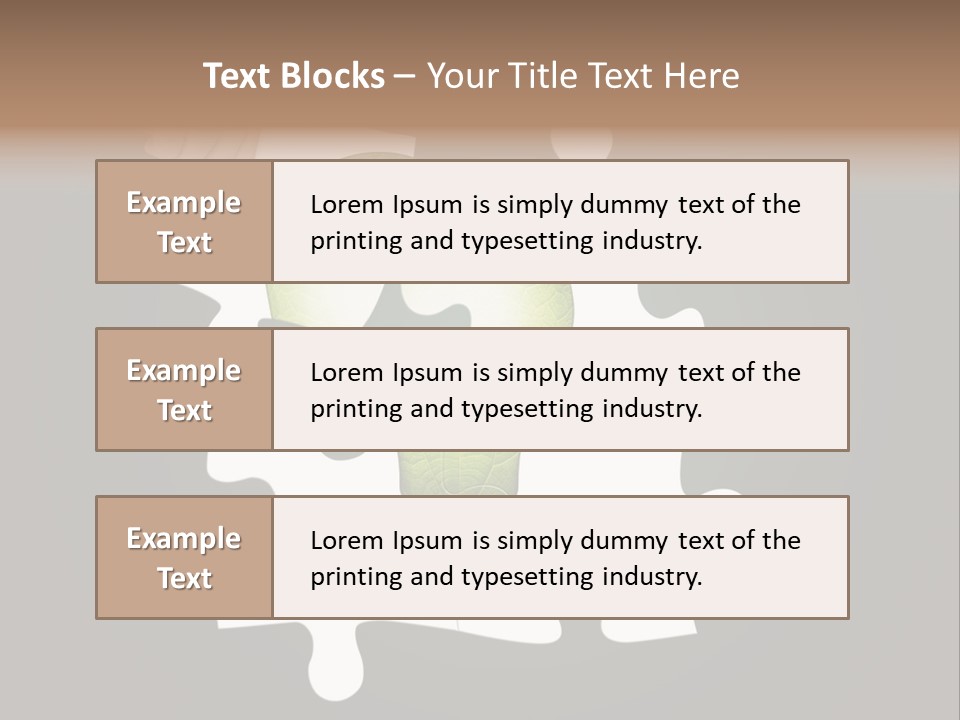 Text Blocks – Your Title Text Here

Example Text

Lorem Ipsum is simply dummy text of the printing and typesetting industry.

Example Text

Lorem Ipsum is simply dummy text of the printing and typesetting industry.

Example Text

Lorem Ipsum is simply dummy text of the printing and typesetting industry.